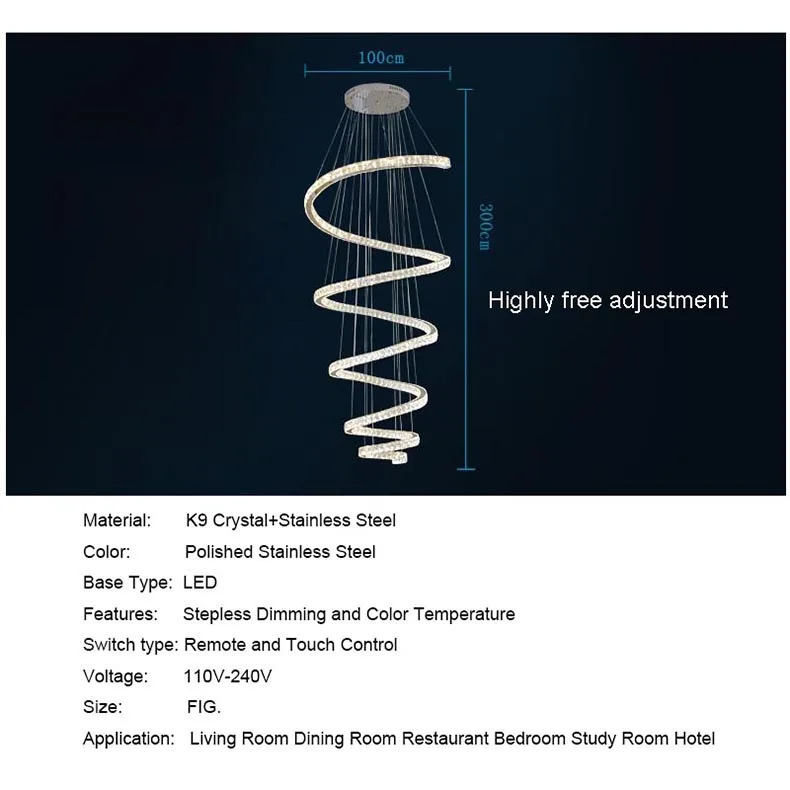 100cm

300cm

Highly free adjustment

Material: K9 Crystal+Stainless Steel

Color: Polished Stainless Steel

Base Type: LED

Features: Stepless Dimming and Color Temperature

Switch type: Remote and Touch Control

Voltage: 110V-240V

Size: FIG.

Application: Living Room Dining Room Restaurant Bedroom Study Room Hotel